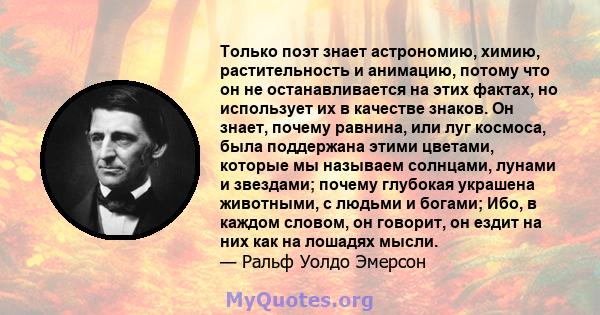 Только поэт знает астрономию, химию, растительность и анимацию, потому что он не останавливается на этих фактах, но использует их в качестве знаков. Он знает, почему равнина, или луг космоса, была поддержана этими цветами, которые мы называем солнцами, лунами и звездами; почему глубокая украшена животными, с людьми и богами; Ибо, в каждом словом, он говорит, он ездит на них как на лошадях мысли.
— Ральф Уолдо Эмерсон

MyQuotes.org